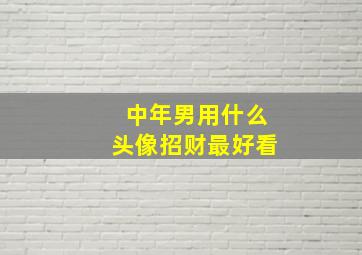 中年男用什么
头像招财最好看